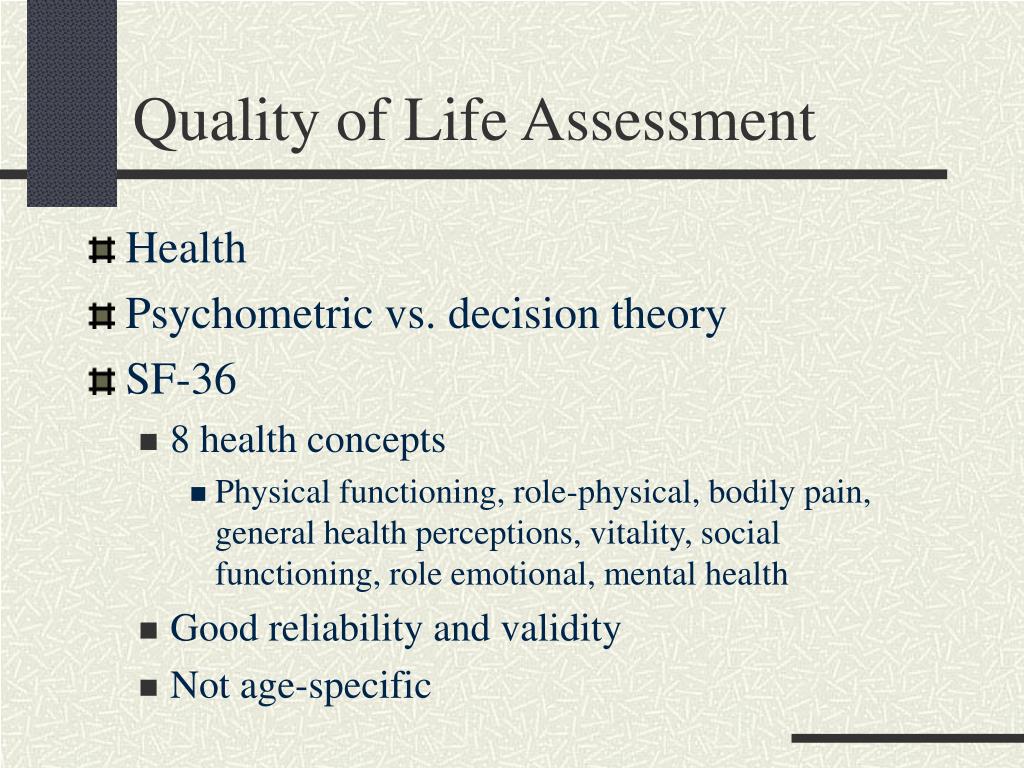 Quality of Life Assessment

Health

Psychometric vs. decision theory

SF-36

8 health concepts

Physical functioning, role-physical, bodily pain, general health perceptions, vitality, social functioning, role emotional, mental health

Good reliability and validity

Not age-specific